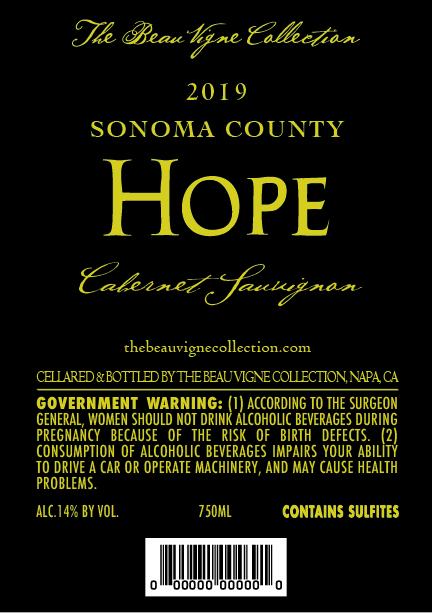 The Beau Vigne Collection

2019

SONOMA COUNTY

HOPE

Cabernet Sauvignon

thebeauvignecollection.com

CELLARED & BOTTLED BY THE BEAU VIGNE COLLECTION, NAPA, CA

GOVERNMENT WARNING: (1) ACCORDING TO THE SURGEON GENERAL, WOMEN SHOULD NOT DRINK ALCOHOLIC BEVERAGES DURING PREGNANCY BECAUSE OF THE RISK OF BIRTH DEFECTS. (2) CONSUMPTION OF ALCOHOLIC BEVERAGES IMPAIRS YOUR ABILITY TO DRIVE A CAR OR OPERATE MACHINERY, AND MAY CAUSE HEALTH PROBLEMS.

ALC.14% BY VOL. 750ML CONTAINS SULFITES

0 00000 00000 0